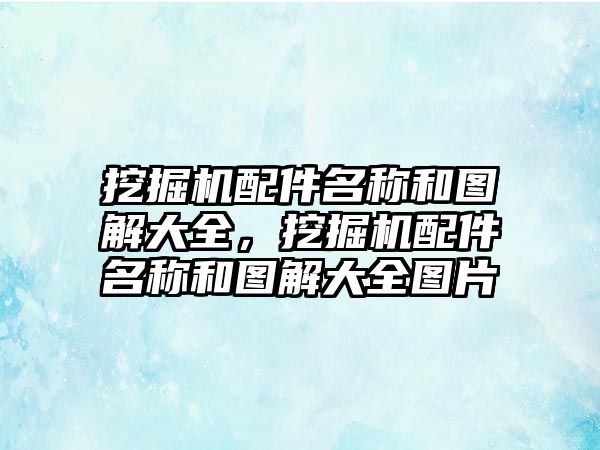 挖掘机配件名称和图解大全，挖掘机配件名称和图解大全图片